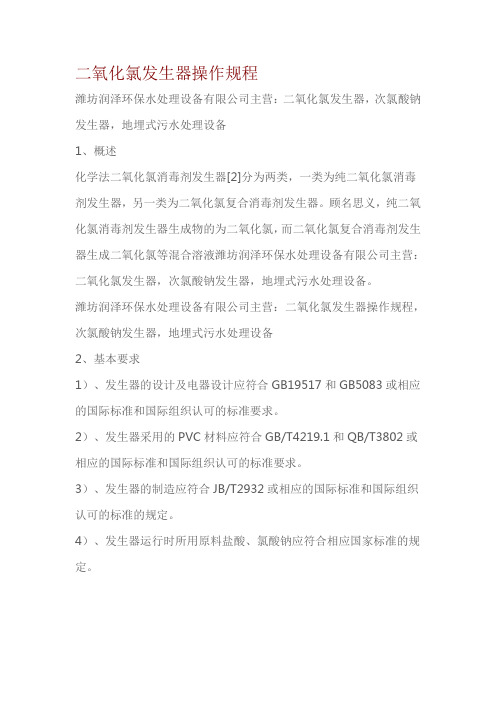 二氧化氯发生器操作规程

潍坊润泽环保水处理设备有限公司主营：二氧化氯发生器，次氯酸钠发生器，地埋式污水处理设备

1、概述

化学法二氧化氯消毒剂发生器[2]分为两类，一类为纯二氧化氯消毒剂发生器，另一类为二氧化氯复合消毒剂发生器。顾名思义，纯二氧化氯消毒剂发生器生成物的为二氧化氯，而二氧化氯复合消毒剂发生器生成二氧化氯等混合溶液潍坊润泽环保水处理设备有限公司主营：二氧化氯发生器，次氯酸钠发生器，地埋式污水处理设备。

潍坊润泽环保水处理设备有限公司主营：二氧化氯发生器操作规程，次氯酸钠发生器，地埋式污水处理设备

2、基本要求

1）、发生器的设计及电器设计应符合 GB19517 和 GB5083 或相应的国际标准和国际组织认可的标准要求。

2）、发生器采用的 PVC 材料应符合 GB/T4219.1 和 QB/T3802 或相应的国际标准和国际组织认可的标准要求。

3）、发生器的制造应符合 JB/T2932 或相应的国际标准和国际组织认可的标准的规定。

4）、发生器运行时所用原料盐酸、氯酸钠应符合相应国家标准的规定。